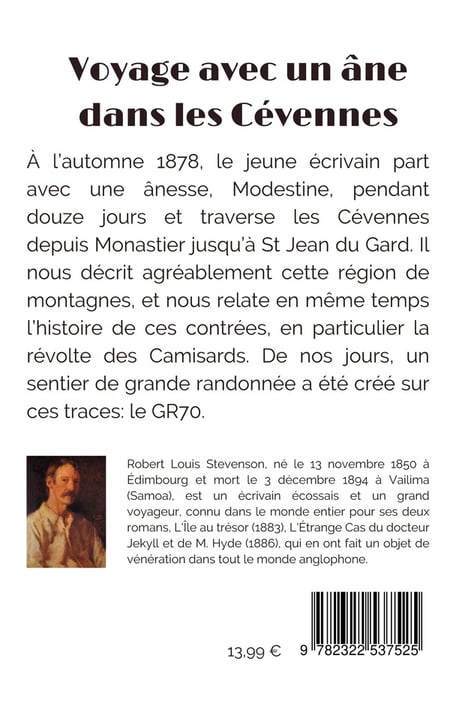 Voyage avec un âne dans les Cévennes

À l'automne 1878, le jeune écrivain part avec une ânesse, Modestine, pendant douze jours et traverse les Cévennes depuis Monastier jusqu'à St Jean du Gard. Il nous décrit agréablement cette région de montagnes, et nous relate en même temps l'histoire de ces contrées, en particulier la révolte des Camisards. De nos jours, un sentier de grande randonnée a été créé sur ces traces: le GR70.

Robert Louis Stevenson, né le 13 novembre 1850 à Édimbourg et mort le 3 décembre 1894 à Vailima (Samoa), est un écrivain écossais et un grand voyageur, connu dans le monde entier pour ses deux romans, L'Île au trésor (1883), L'Étrange Cas du docteur Jekyll et de M. Hyde (1886), qui en ont fait un objet de vénération dans tout le monde anglophone.

13,99 €

9 782322 537525